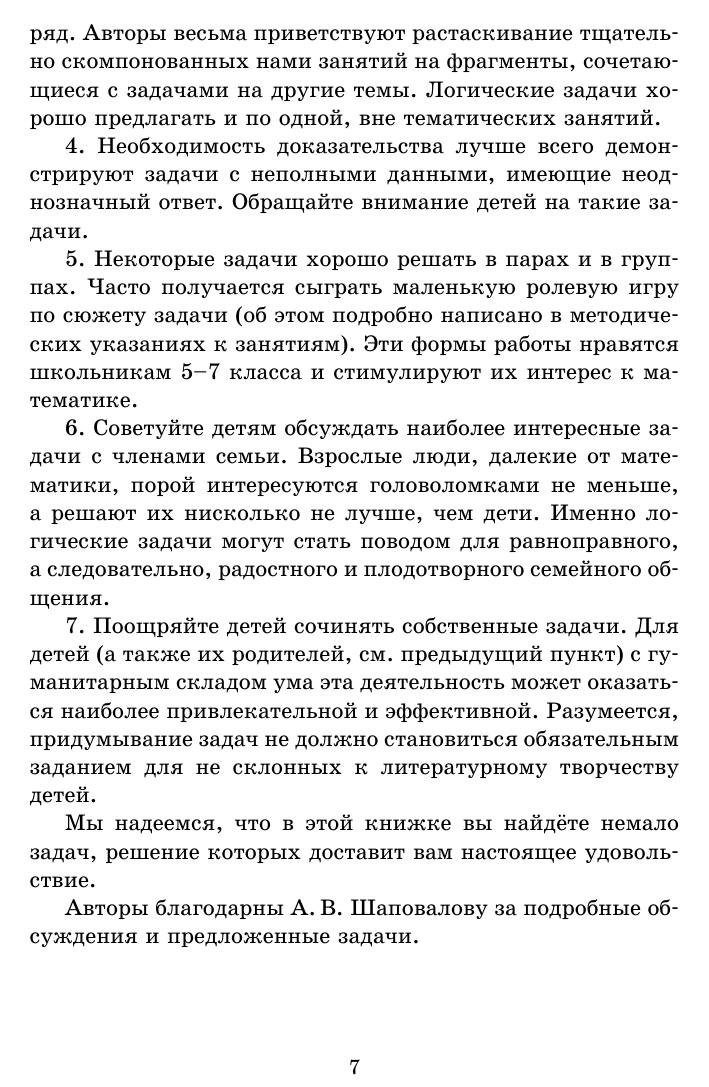 ряд. Авторы весьма приветствуют растаскивание тщательно скомпонованных нами занятий на фрагменты, сочетающиеся с задачами на другие темы. Логические задачи хорошо предлагать и по одной, вне тематических занятий.

4. Необходимость доказательства лучше всего демонстрируют задачи с неполными данными, имеющие неоднозначный ответ. Обращайте внимание детей на такие задачи.

5. Некоторые задачи хорошо решать в парах и в группах. Часто получается сыграть маленькую ролевую игру по сюжету задачи (об этом подробно написано в методических указаниях к занятиям). Эти формы работы нравятся школьникам 5–7 класса и стимулируют их интерес к математике.

6. Советуйте детям обсуждать наиболее интересные задачи с членами семьи. Взрослые люди, далекие от математики, порой интересуются головоломками не меньше, а решают их нисколько не лучше, чем дети. Именно логические задачи могут стать поводом для равноправного, а следовательно, радостного и плодотворного семейного общения.

7. Поощряйте детей сочинять собственные задачи. Для детей (а также их родителей, см. предыдущий пункт) с гуманитарным складом ума эта деятельность может оказаться наиболее привлекательной и эффективной. Разумеется, придумывание задач не должно становиться обязательным заданием для не склонных к литературному творчеству детей.

Мы надеемся, что в этой книжке вы найдёте немало задач, решение которых доставит вам настоящее удовольствие.

Авторы благодарны А. В. Шаповалову за подробные обсуждения и предложенные задачи.

7